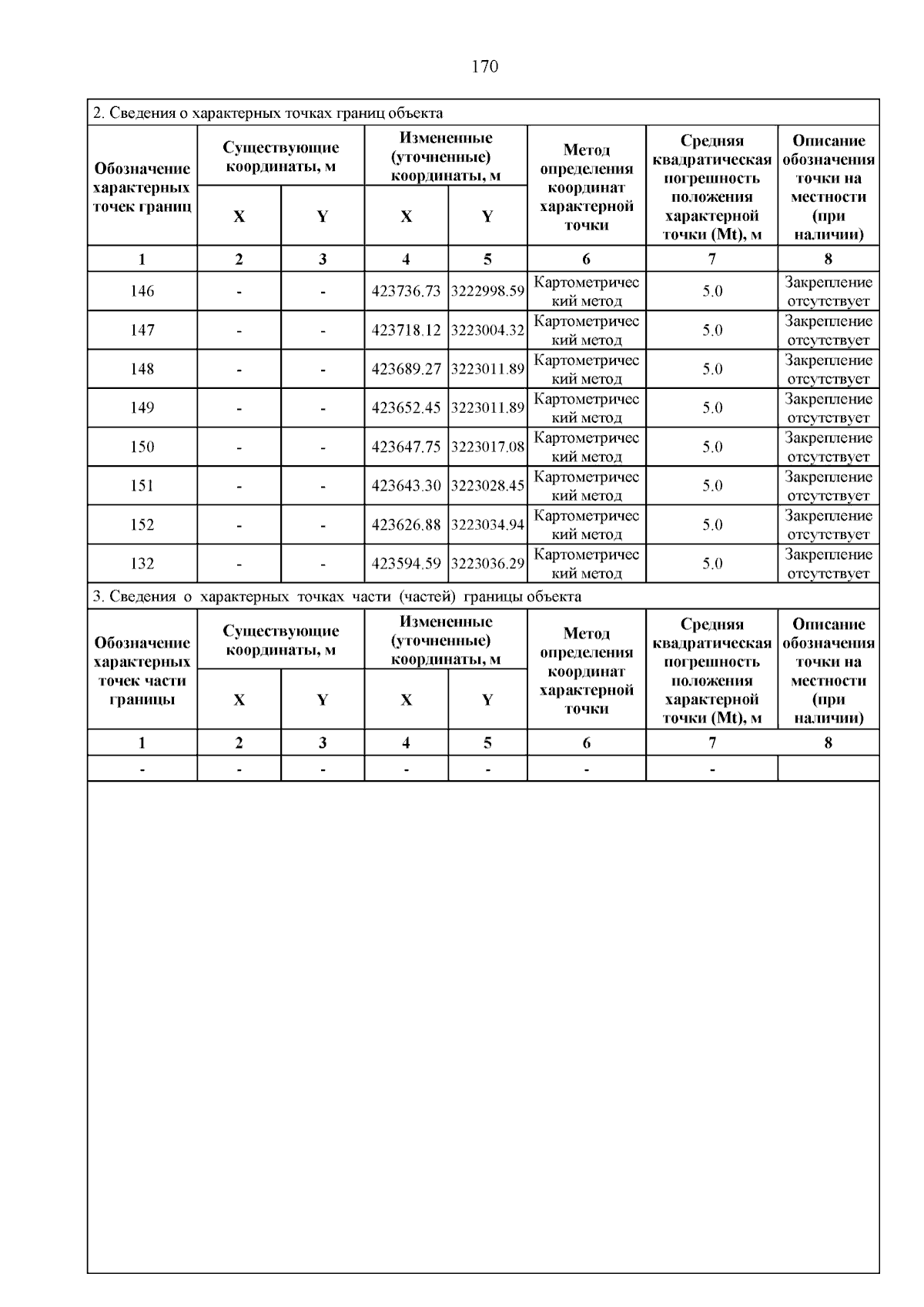 170

2. Сведения о характерных точках границ объекта

| Обозначение характерных точек границ | Существующие координаты, м X | Существующие координаты, м Y | Измененные (уточненные) координаты, м X | Измененные (уточненные) координаты, м Y | Метод определения координат характерной точки | Средняя квадратическая погрешность положения характерной точки (Mt), м | Описание обозначения точки на местности (при наличии) |
|---|---|---|---|---|---|---|---|
| 1 | 2 | 3 | 4 | 5 | 6 | 7 | 8 |
| 146 | - | - | 423736.73 | 3222998.59 | Картометрический метод | 5.0 | Закрепление отсутствует |
| 147 | - | - | 423718.12 | 3223004.32 | Картометрический метод | 5.0 | Закрепление отсутствует |
| 148 | - | - | 423689.27 | 3223011.89 | Картометрический метод | 5.0 | Закрепление отсутствует |
| 149 | - | - | 423652.45 | 3223011.89 | Картометрический метод | 5.0 | Закрепление отсутствует |
| 150 | - | - | 423647.75 | 3223017.08 | Картометрический метод | 5.0 | Закрепление отсутствует |
| 151 | - | - | 423643.30 | 3223028.45 | Картометрический метод | 5.0 | Закрепление отсутствует |
| 152 | - | - | 423626.88 | 3223034.94 | Картометрический метод | 5.0 | Закрепление отсутствует |
| 132 | - | - | 423594.59 | 3223036.29 | Картометрический метод | 5.0 | Закрепление отсутствует |

3. Сведения о характерных точках части (частей) границы объекта

| Обозначение характерных точек части границы | Существующие координаты, м X | Существующие координаты, м Y | Измененные (уточненные) координаты, м X | Измененные (уточненные) координаты, м Y | Метод определения координат характерной точки | Средняя квадратическая погрешность положения характерной точки (Mt), м | Описание обозначения точки на местности (при наличии) |
|---|---|---|---|---|---|---|---|
| 1 | 2 | 3 | 4 | 5 | 6 | 7 | 8 |
| - | - | - | - | - | - | - | |